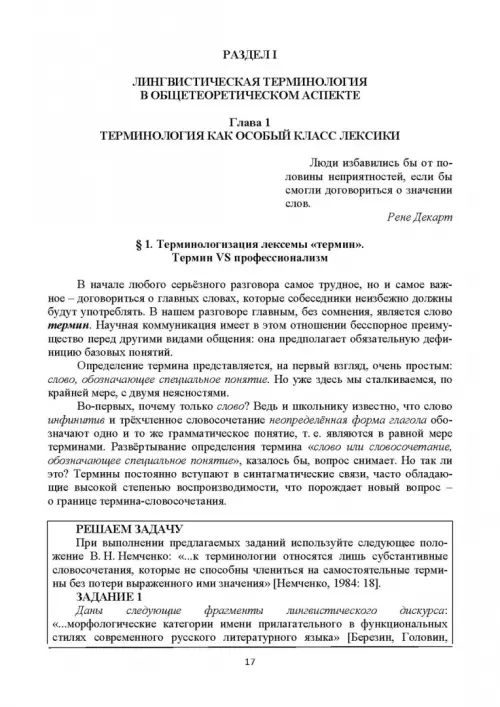 РАЗДЕЛ I

ЛИНГВИСТИЧЕСКАЯ ТЕРМИНОЛОГИЯ В ОБЩЕТЕОРЕТИЧЕСКОМ АСПЕКТЕ

Глава 1
ТЕРМИНОЛОГИЯ КАК ОСОБЫЙ КЛАСС ЛЕКСИКИ

Люди избавились бы от половины неприятностей, если бы смогли договориться о значении слов.
Рене Декарт

§ 1. Терминологизация лексемы «термин».
Термин VS профессионализм

В начале любого серьёзного разговора самое трудное, но и самое важное – договориться о главных словах, которые собеседники неизбежно должны будут употреблять. В нашем разговоре главным, без сомнения, является слово термин. Научная коммуникация имеет в этом отношении бесспорное преимущество перед другими видами общения: она предполагает обязательную дефиницию базовых понятий.

Определение термина представляется, на первый взгляд, очень простым: слово, обозначающее специальное понятие. Но уже здесь мы сталкиваемся, по крайней мере, с двумя неясностями.

Во-первых, почему только слово? Ведь и школьнику известно, что слово инфинитив и трёхчленное словосочетание неопределённая форма глагола обозначают одно и то же грамматическое понятие, т. е. являются в равной мере терминами. Развёртывание определения термина «слово или словосочетание, обозначающее специальное понятие», казалось бы, вопрос снимает. Но так ли это? Термины постоянно вступают в синтагматические связи, часто обладающие высокой степенью воспроизводимости, что порождает новый вопрос – о границе термина-словосочетания.

РЕШАЕМ ЗАДАЧУ
При выполнении предлагаемых заданий используйте следующее положение В. Н. Немченко: «...к терминологии относятся лишь субстантивные словосочетания, которые не способны члениться на самостоятельные термины без потери выраженного ими значения» [Немченко, 1984: 18].
ЗАДАНИЕ 1
Даны следующие фрагменты лингвистического дискурса: «...морфологические категории имени прилагательного в функциональных стилях современного русского литературного языка» [Березин, Головин,

17